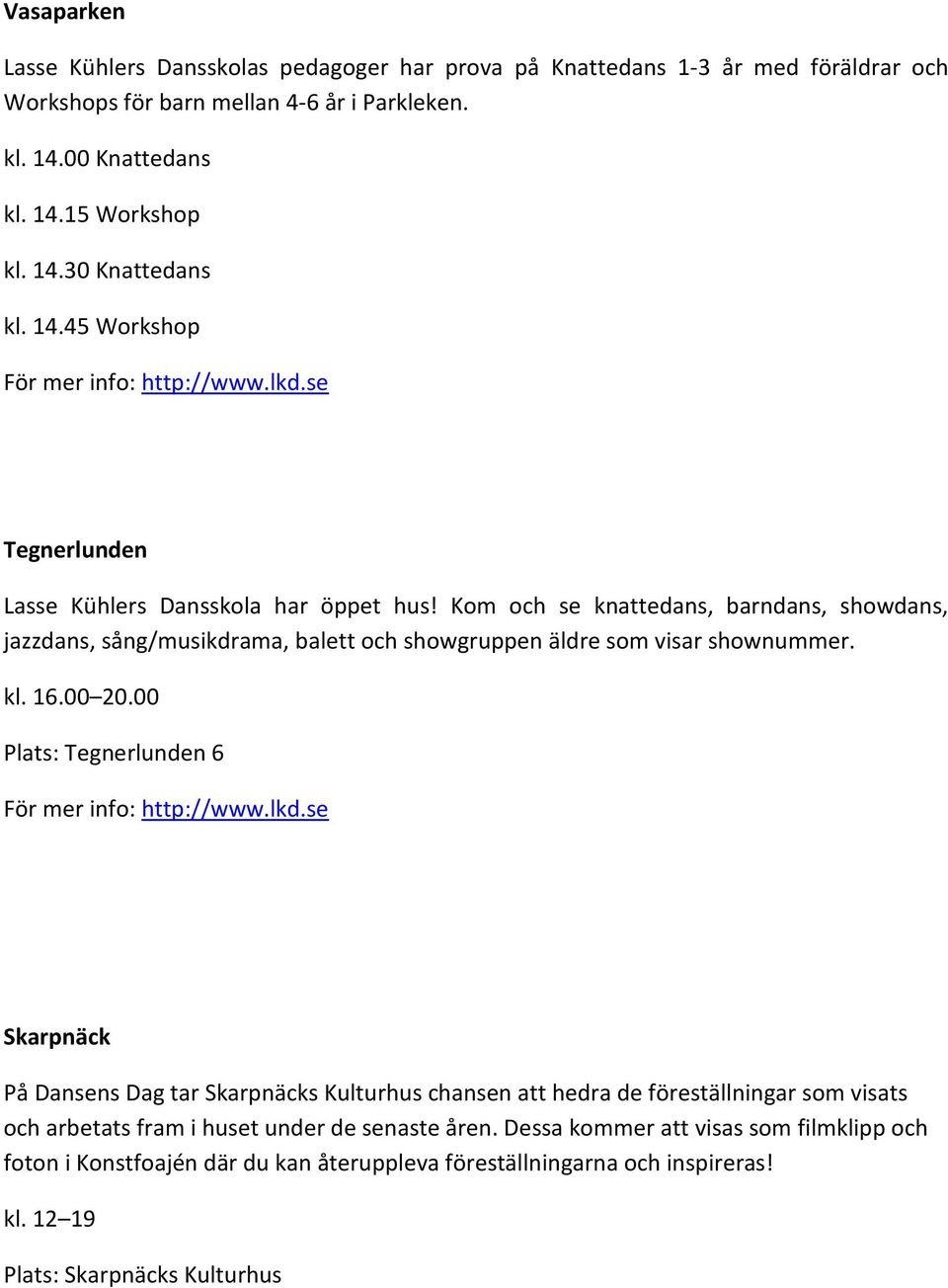 Vasaparken

Lasse Kühlers Dansskolas pedagoger har prova på Knattedans 1-3 år med föräldrar och Workshops för barn mellan 4-6 år i Parkleken.

kl. 14.00 Knattedans

kl. 14.15 Workshop

kl. 14.30 Knattedans

kl. 14.45 Workshop

För mer info: http://www.lkd.se

Tegnerlunden

Lasse Kühlers Dansskola har öppet hus! Kom och se knattedans, barndans, showdans, jazzdans, sång/musikdrama, balett och showgruppen äldre som visar shownummer.

kl. 16.00–20.00

Plats: Tegnerlunden 6

För mer info: http://www.lkd.se

Skarpnäck

På Dansens Dag tar Skarpnäcks Kulturhus chansen att hedra de föreställningar som visats och arbetats fram i huset under de senaste åren. Dessa kommer att visas som filmklipp och foton i Konstfoajén där du kan återuppleva föreställningarna och inspireras!

kl. 12–19

Plats: Skarpnäcks Kulturhus